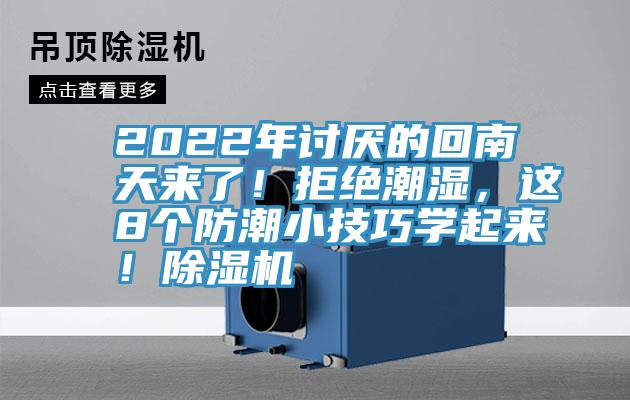 吊顶除湿机

点击查看更多

2022年讨厌的回南天来了！拒绝潮湿，这8个防潮小技巧学起来！除湿机